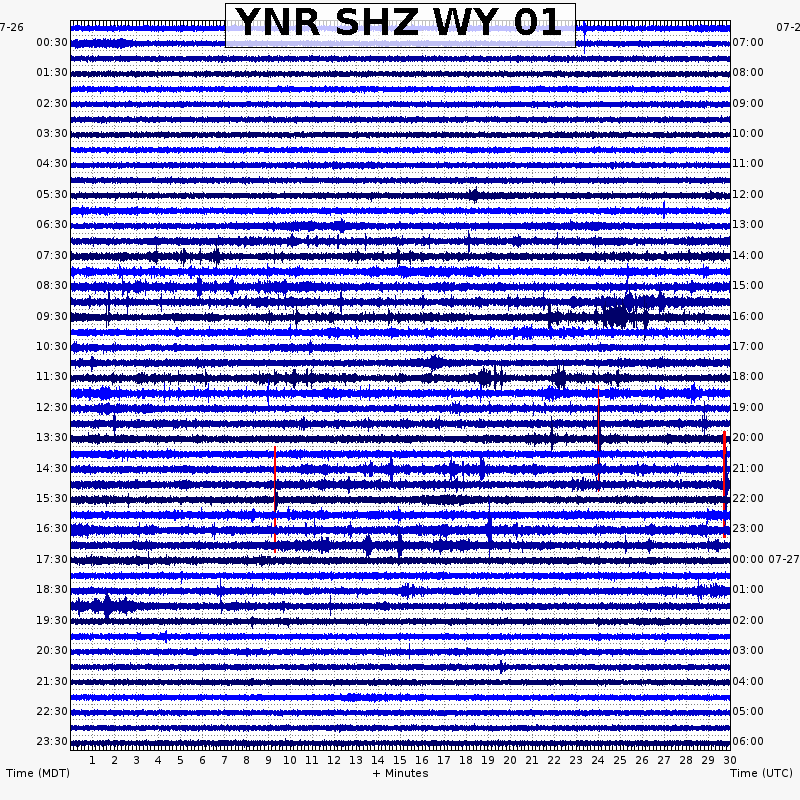 YNR SHZ WY 01

7-26
00:30
01:30
02:30
03:30
04:30
05:30
06:30
07:30
08:30
09:30
10:30
11:30
12:30
13:30
14:30
15:30
16:30
17:30
18:30
19:30
20:30
21:30
22:30
23:30

07-2
07:00
08:00
09:00
10:00
11:00
12:00
13:00
14:00
15:00
16:00
17:00
18:00
19:00
20:00
21:00
22:00
23:00
00:00 07-27
01:00
02:00
03:00
04:00
05:00
06:00

1 2 3 4 5 6 7 8 9 10 11 12 13 14 15 16 17 18 19 20 21 22 23 24 25 26 27 28 29 30

Time (MDT)
+ Minutes
Time (UTC)